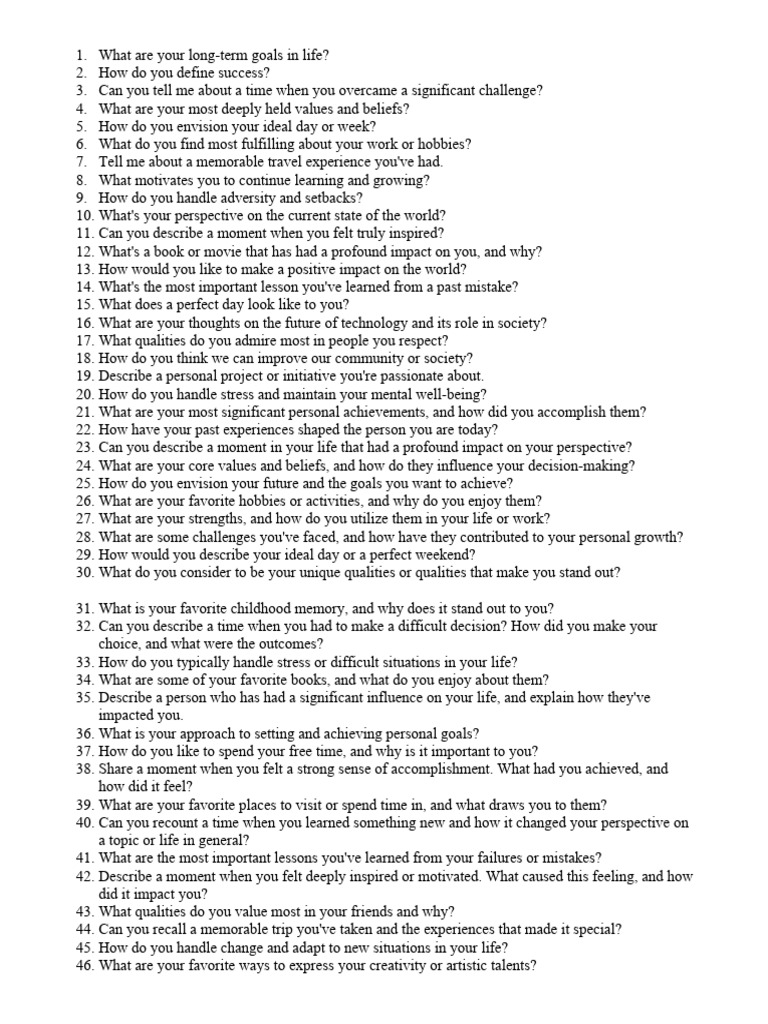 1. What are your long-term goals in life?
2. How do you define success?
3. Can you tell me about a time when you overcame a significant challenge?
4. What are your most deeply held values and beliefs?
5. How do you envision your ideal day or week?
6. What do you find most fulfilling about your work or hobbies?
7. Tell me about a memorable travel experience you've had.
8. What motivates you to continue learning and growing?
9. How do you handle adversity and setbacks?
10. What's your perspective on the current state of the world?
11. Can you describe a moment when you felt truly inspired?
12. What's a book or movie that has had a profound impact on you, and why?
13. How would you like to make a positive impact on the world?
14. What's the most important lesson you've learned from a past mistake?
15. What does a perfect day look like to you?
16. What are your thoughts on the future of technology and its role in society?
17. What qualities do you admire most in people you respect?
18. How do you think we can improve our community or society?
19. Describe a personal project or initiative you're passionate about.
20. How do you handle stress and maintain your mental well-being?
21. What are your most significant personal achievements, and how did you accomplish them?
22. How have your past experiences shaped the person you are today?
23. Can you describe a moment in your life that had a profound impact on your perspective?
24. What are your core values and beliefs, and how do they influence your decision-making?
25. How do you envision your future and the goals you want to achieve?
26. What are your favorite hobbies or activities, and why do you enjoy them?
27. What are your strengths, and how do you utilize them in your life or work?
28. What are some challenges you've faced, and how have they contributed to your personal growth?
29. How would you describe your ideal day or a perfect weekend?
30. What do you consider to be your unique qualities or qualities that make you stand out?

31. What is your favorite childhood memory, and why does it stand out to you?
32. Can you describe a time when you had to make a difficult decision? How did you make your choice, and what were the outcomes?
33. How do you typically handle stress or difficult situations in your life?
34. What are some of your favorite books, and what do you enjoy about them?
35. Describe a person who has had a significant influence on your life, and explain how they've impacted you.
36. What is your approach to setting and achieving personal goals?
37. How do you like to spend your free time, and why is it important to you?
38. Share a moment when you felt a strong sense of accomplishment. What had you achieved, and how did it feel?
39. What are your favorite places to visit or spend time in, and what draws you to them?
40. Can you recount a time when you learned something new and how it changed your perspective on a topic or life in general?
41. What are the most important lessons you've learned from your failures or mistakes?
42. Describe a moment when you felt deeply inspired or motivated. What caused this feeling, and how did it impact you?
43. What qualities do you value most in your friends and why?
44. Can you recall a memorable trip you've taken and the experiences that made it special?
45. How do you handle change and adapt to new situations in your life?
46. What are your favorite ways to express your creativity or artistic talents?